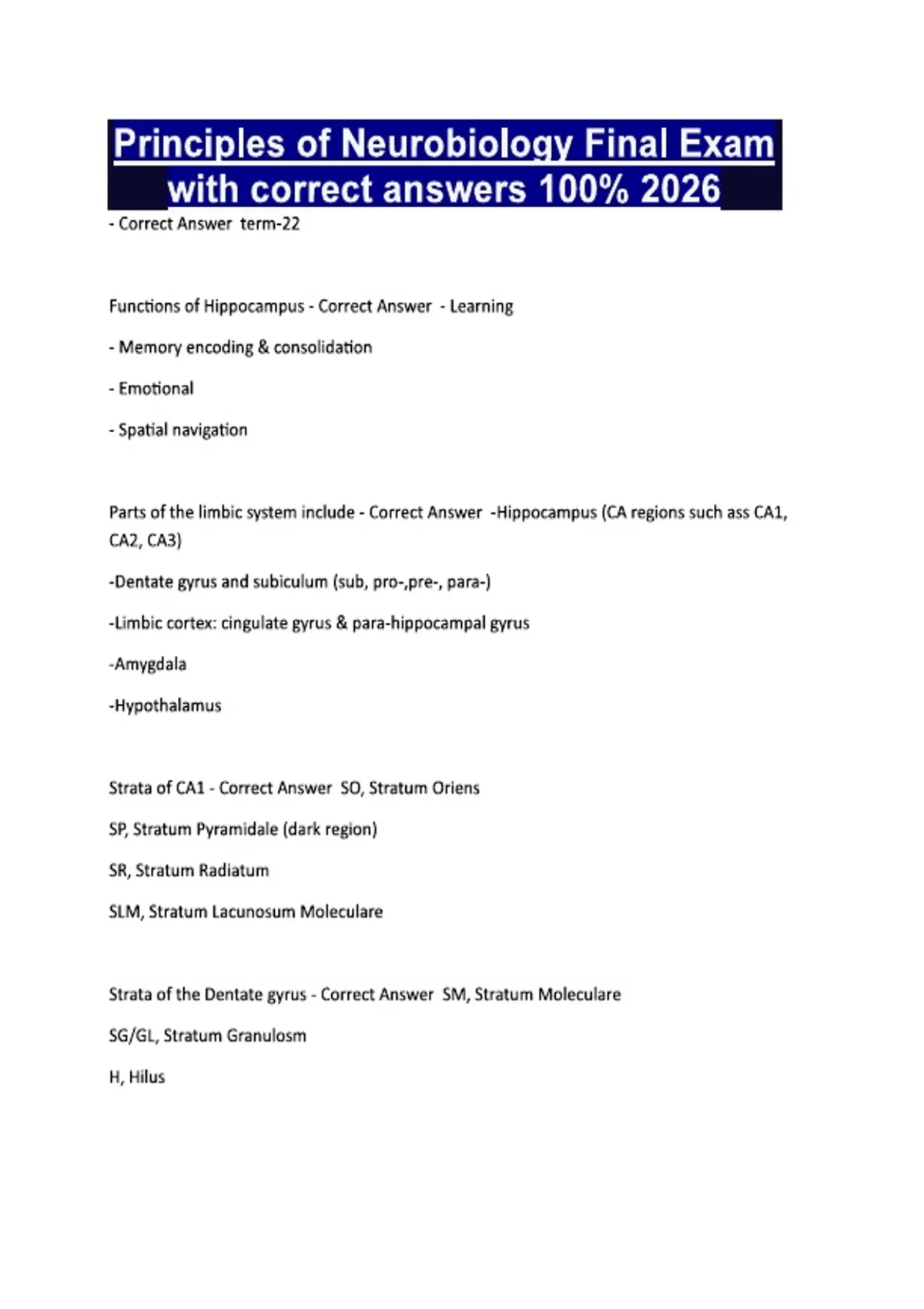 Principles of Neurobiology Final Exam with correct answers 100% 2026

- Correct Answer term-22

Functions of Hippocampus - Correct Answer - Learning

- Memory encoding & consolidation

- Emotional

- Spatial navigation

Parts of the limbic system include - Correct Answer -Hippocampus (CA regions such ass CA1, CA2, CA3)

-Dentate gyrus and subiculum (sub, pro-,pre-, para-)

-Limbic cortex: cingulate gyrus & para-hippocampal gyrus

-Amygdala

-Hypothalamus

Strata of CA1 - Correct Answer SO, Stratum Oriens

SP, Stratum Pyramidale (dark region)

SR, Stratum Radiatum

SLM, Stratum Lacunosum Moleculare

Strata of the Dentate gyrus - Correct Answer SM, Stratum Moleculare

SG/GL, Stratum Granulosm

H, Hilus